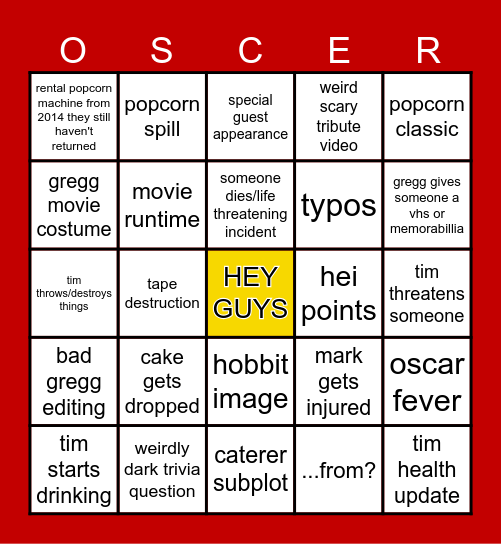 | O | S | C | E | R |
|---|---|---|---|---|
| rental popcorn machine from 2014 they still haven't returned | popcorn spill | special guest appearance | weird scary tribute video | popcorn classic |
| gregg movie costume | movie runtime | someone dies/life threatening incident | typos | gregg gives someone a vhs or memorabillia |
| tim throws/destroys things | tape destruction | HEY GUYS | hei points | tim threatens someone |
| bad gregg editing | cake gets dropped | hobbit image | mark gets injured | oscar fever |
| tim starts drinking | weirdly dark trivia question | caterer subplot | ...from? | tim health update |